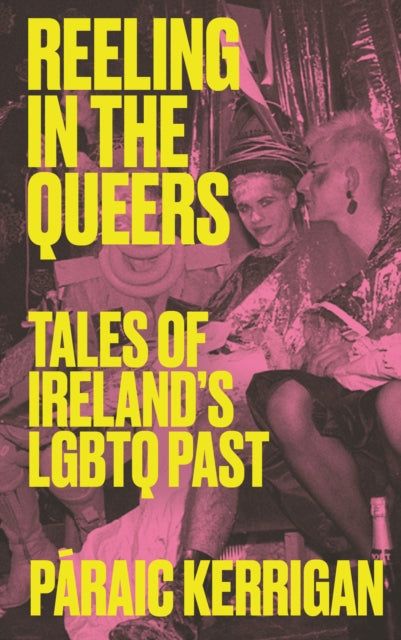 REELING IN THE QUEERS

TALES OF IRELAND'S LGBTQ PAST

PÁRAIC KERRIGAN